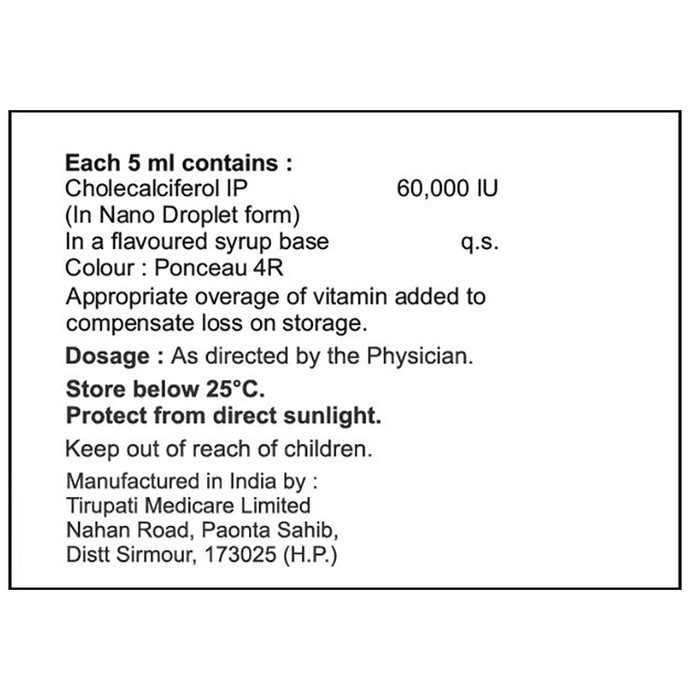 Each 5 ml contains :
Cholecalciferol IP 60,000 IU
(In Nano Droplet form)
In a flavoured syrup base q.s.
Colour : Ponceau 4R

Appropriate overage of vitamin added to compensate loss on storage.

Dosage : As directed by the Physician.

Store below 25°C.
Protect from direct sunlight.

Keep out of reach of children.

Manufactured in India by :
Tirupati Medicare Limited
Nahan Road, Paonta Sahib,
Distt Sirmour, 173025 (H.P.)